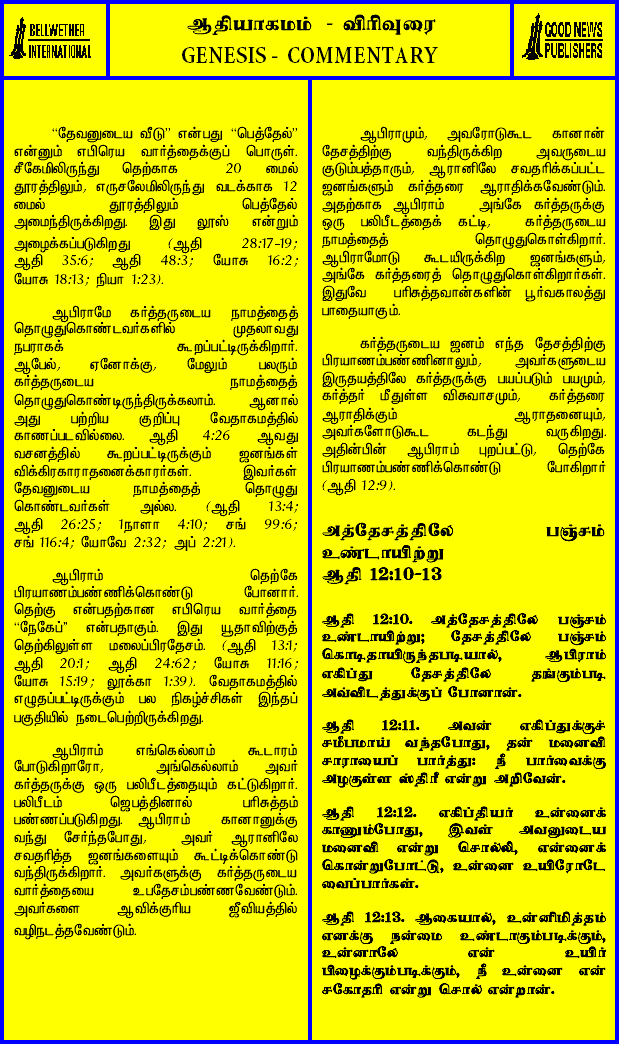 BELLWETHER INTERNATIONAL

ஆதியாகமம் - விரிவுரை
GENESIS - COMMENTARY

GOOD NEWS PUBLISHERS

“தேவனுடைய வீடு” என்பது “பெத்தேல்” என்னும் எபிரெய வார்த்தைக்குப் பொருள். சீகேமிலிருந்து தெற்காக 20 மைல் தூரத்திலும், எருசலேமிலிருந்து வடக்காக 12 மைல் தூரத்திலும் பெத்தேல் அமைந்திருக்கிறது. இது லூஸ் என்றும் அழைக்கப்படுகிறது (ஆதி 28:17-19; ஆதி 35:6; ஆதி 48:3; யோசு 16:2; யோசு 18:13; நியா 1:23).

ஆபிராமே கர்த்தருடைய நாமத்தைத் தொழுதுகொண்டவர்களில் முதலாவது நபராகக் கூறப்பட்டிருக்கிறார். ஆபேல், ஏனோக்கு, மேலும் பலரும் கர்த்தருடைய நாமத்தைத் தொழுதுகொண்டிருந்திருக்கலாம். ஆனால் அது பற்றிய குறிப்பு வேதாகமத்தில் காணப்படவில்லை. ஆதி 4:26 ஆவது வசனத்தில் கூறப்பட்டிருக்கும் ஜனங்கள் விக்கிரகாராதனைக்காரர்கள். இவர்கள் தேவனுடைய நாமத்தைத் தொழுது கொண்டவர்கள் அல்ல. (ஆதி 13:4; ஆதி 26:25; 1நாளா 4:10; சங் 99:6; சங் 116:4; யோவே 2:32; அப் 2:21).

ஆபிராம் தெற்கே பிரயாணம்பண்ணிக்கொண்டு போனார். தெற்கு என்பதற்கான எபிரெய வார்த்தை “நேகேப்” என்பதாகும். இது யூதாவிற்குத் தெற்கிலுள்ள மலைப்பிரதேசம். (ஆதி 13:1; ஆதி 20:1; ஆதி 24:62; யோசு 11:16; யோசு 15:19; லூக்கா 1:39). வேதாகமத்தில் எழுதப்பட்டிருக்கும் பல நிகழ்ச்சிகள் இந்தப் பகுதியில் நடைபெற்றிருக்கிறது.

ஆபிராம் எங்கெல்லாம் கூடாரம் போடுகிறாரோ, அங்கெல்லாம் அவர் கர்த்தருக்கு ஒரு பலிபீடத்தையும் கட்டுகிறார். பலிபீடம் ஜெபத்தினால் பரிசுத்தம் பண்ணப்படுகிறது. ஆபிராம் கானானுக்கு வந்து சேர்ந்தபோது, அவர் ஆரானிலே சவதரித்த ஜனங்களையும் கூட்டிக்கொண்டு வந்திருக்கிறார். அவர்களுக்கு கர்த்தருடைய வார்த்தையை உபதேசம்பண்ணவேண்டும். அவர்களை ஆவிக்குரிய ஜீவியத்தில் வழிநடத்தவேண்டும்.

ஆபிராமும், அவரோடுகூட கானான் தேசத்திற்கு வந்திருக்கிற அவருடைய குடும்பத்தாரும், ஆரானிலே சவதரிக்கப்பட்ட ஜனங்களும் கர்த்தரை ஆராதிக்கவேண்டும். அதற்காக ஆபிராம் அங்கே கர்த்தருக்கு ஒரு பலிபீடத்தைக் கட்டி, கர்த்தருடைய நாமத்தைத் தொழுதுகொள்கிறார். ஆபிராமோடு கூடயிருக்கிற ஜனங்களும், அங்கே கர்த்தரைத் தொழுதுகொள்கிறார்கள். இதுவே பரிசுத்தவான்களின் பூர்வகாலத்து பாதையாகும்.

கர்த்தருடைய ஜனம் எந்த தேசத்திற்கு பிரயாணம்பண்ணினாலும், அவர்களுடைய இருதயத்திலே கர்த்தருக்கு பயப்படும் பயமும், கர்த்தர் மீதுள்ள விசுவாசமும், கர்த்தரை ஆராதிக்கும் ஆராதனையும், அவர்களோடுகூட கடந்து வருகிறது. அதின்பின் ஆபிராம் புறப்பட்டு, தெற்கே பிரயாணம்பண்ணிக்கொண்டு போகிறார் (ஆதி 12:9).

அத்தேசத்திலே பஞ்சம் உண்டாயிற்று
ஆதி 12:10-13

ஆதி 12:10. அத்தேசத்திலே பஞ்சம் உண்டாயிற்று; தேசத்திலே பஞ்சம் கொடிதாயிருந்தபடியால், ஆபிராம் எகிப்து தேசத்திலே தங்கும்படி அவ்விடத்துக்குப் போனான்.

ஆதி 12:11. அவன் எகிப்துக்குச் சமீபமாய் வந்தபோது, தன் மனைவி சாராயைப் பார்த்து: நீ பார்வைக்கு அழகுள்ள ஸ்திரீ என்று அறிவேன்.

ஆதி 12:12. எகிப்தியர் உன்னைக் காணும்போது, இவள் அவனுடைய மனைவி என்று சொல்லி, என்னைக் கொன்றுபோட்டு, உன்னை உயிரோடே வைப்பார்கள்.

ஆதி 12:13. ஆகையால், உன்னிமித்தம் எனக்கு நன்மை உண்டாகும்படிக்கும், உன்னாலே என் உயிர் பிழைக்கும்படிக்கும், நீ உன்னை என் சகோதரி என்று சொல் என்றான்.